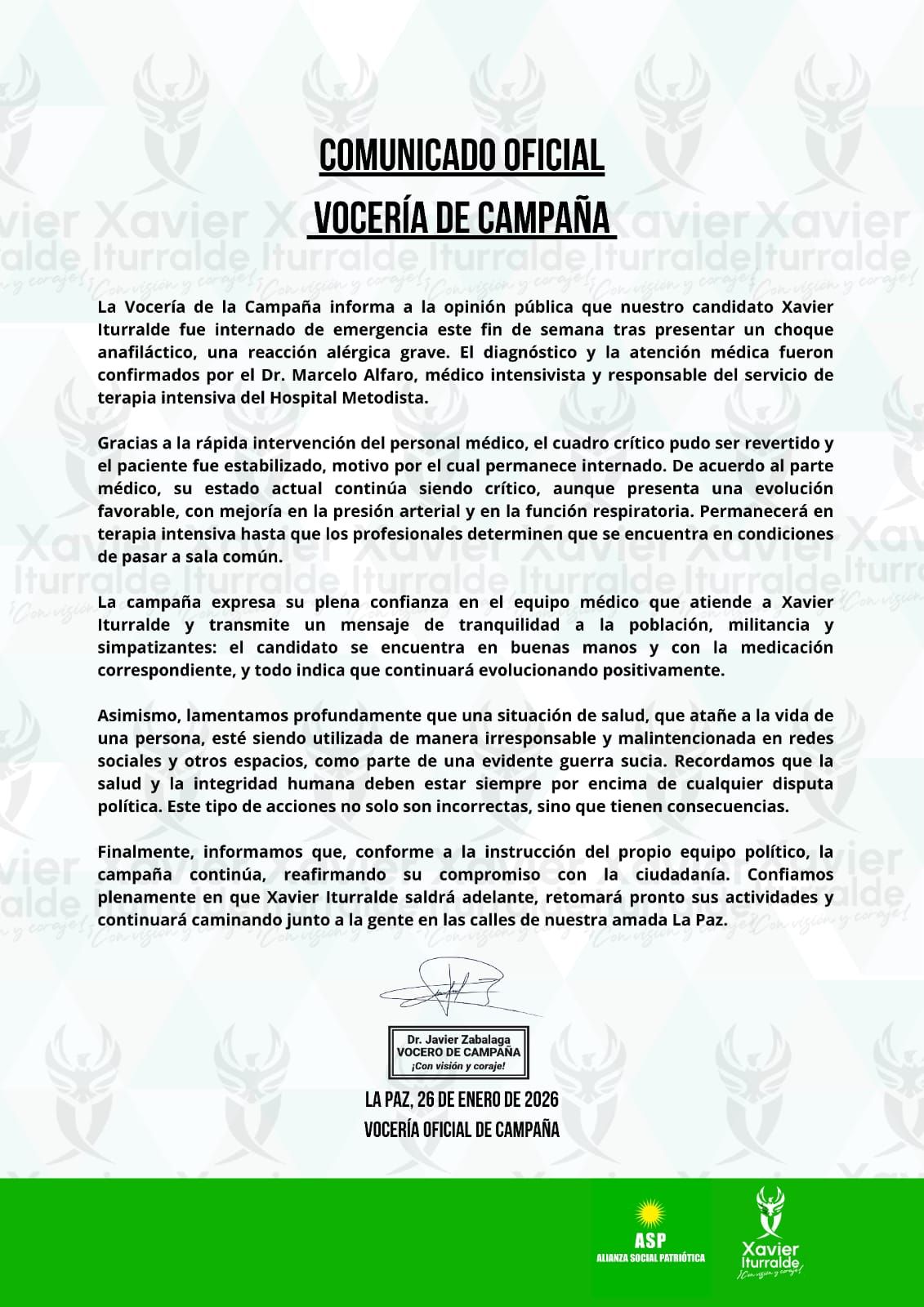 COMUNICADO OFICIAL
VOCERÍA DE CAMPAÑA

La Vocería de la Campaña informa a la opinión pública que nuestro candidato Xavier Iturralde fue internado de emergencia este fin de semana tras presentar un choque anafiláctico, una reacción alérgica grave. El diagnóstico y la atención médica fueron confirmados por el Dr. Marcelo Alfaro, médico intensivista y responsable del servicio de terapia intensiva del Hospital Metodista.

Gracias a la rápida intervención del personal médico, el cuadro crítico pudo ser revertido y el paciente fue estabilizado, motivo por el cual permanece internado. De acuerdo al parte médico, su estado actual continúa siendo crítico, aunque presenta una evolución favorable, con mejoría en la presión arterial y en la función respiratoria. Permanecerá en terapia intensiva hasta que los profesionales determinen que se encuentra en condiciones de pasar a sala común.

La campaña expresa su plena confianza en el equipo médico que atiende a Xavier Iturralde y transmite un mensaje de tranquilidad a la población, militancia y simpatizantes: el candidato se encuentra en buenas manos y con la medicación correspondiente, y todo indica que continuará evolucionando positivamente.

Asimismo, lamentamos profundamente que una situación de salud, que atañe a la vida de una persona, esté siendo utilizada de manera irresponsable y malintencionada en redes sociales y otros espacios, como parte de una evidente guerra sucia. Recordamos que la salud y la integridad humana deben estar siempre por encima de cualquier disputa política. Este tipo de acciones no solo son incorrectas, sino que tienen consecuencias.

Finalmente, informamos que, conforme a la instrucción del propio equipo político, la campaña continúa, reafirmando su compromiso con la ciudadanía. Confiamos plenamente en que Xavier Iturralde saldrá adelante, retomará pronto sus actividades y continuará caminando junto a la gente en las calles de nuestra amada La Paz.

Dr. Javier Zabalaga
VOCERO DE CAMPAÑA
¡Con visión y coraje!

LA PAZ, 26 DE ENERO DE 2026
VOCERÍA OFICIAL DE CAMPAÑA

ASP
ALIANZA SOCIAL PATRIÓTICA
Xavier Iturralde
¡Con visión y coraje!